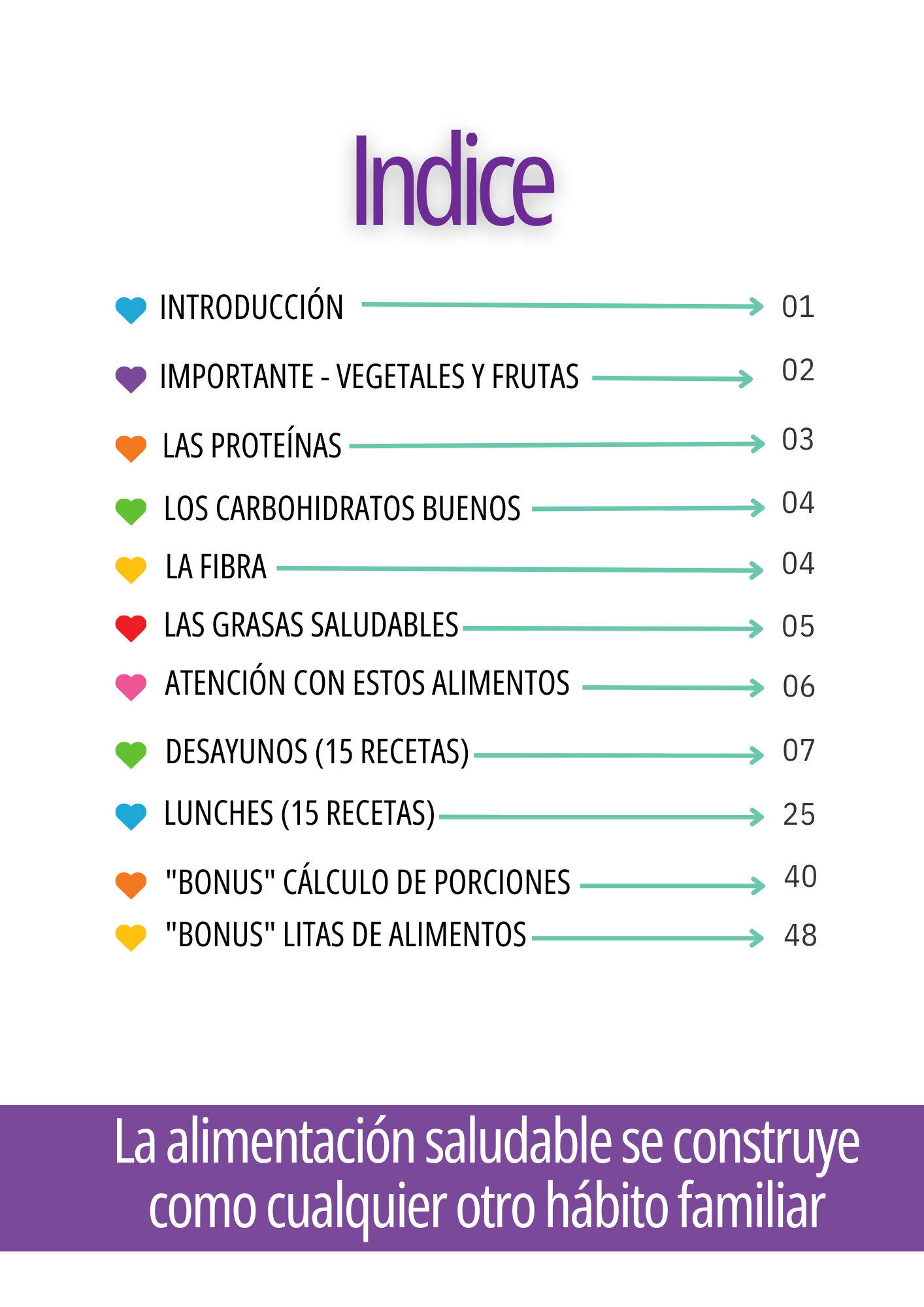 Indice

INTRODUCCIÓN 01

IMPORTANTE - VEGETALES Y FRUTAS 02

LAS PROTEÍNAS 03

LOS CARBOHIDRATOS BUENOS 04

LA FIBRA 04

LAS GRASAS SALUDABLES 05

ATENCIÓN CON ESTOS ALIMENTOS 06

DESAYUNOS (15 RECETAS) 07

LUNCHES (15 RECETAS) 25

"BONUS" CÁLCULO DE PORCIONES 40

"BONUS" LITAS DE ALIMENTOS 48

La alimentación saludable se construye como cualquier otro hábito familiar